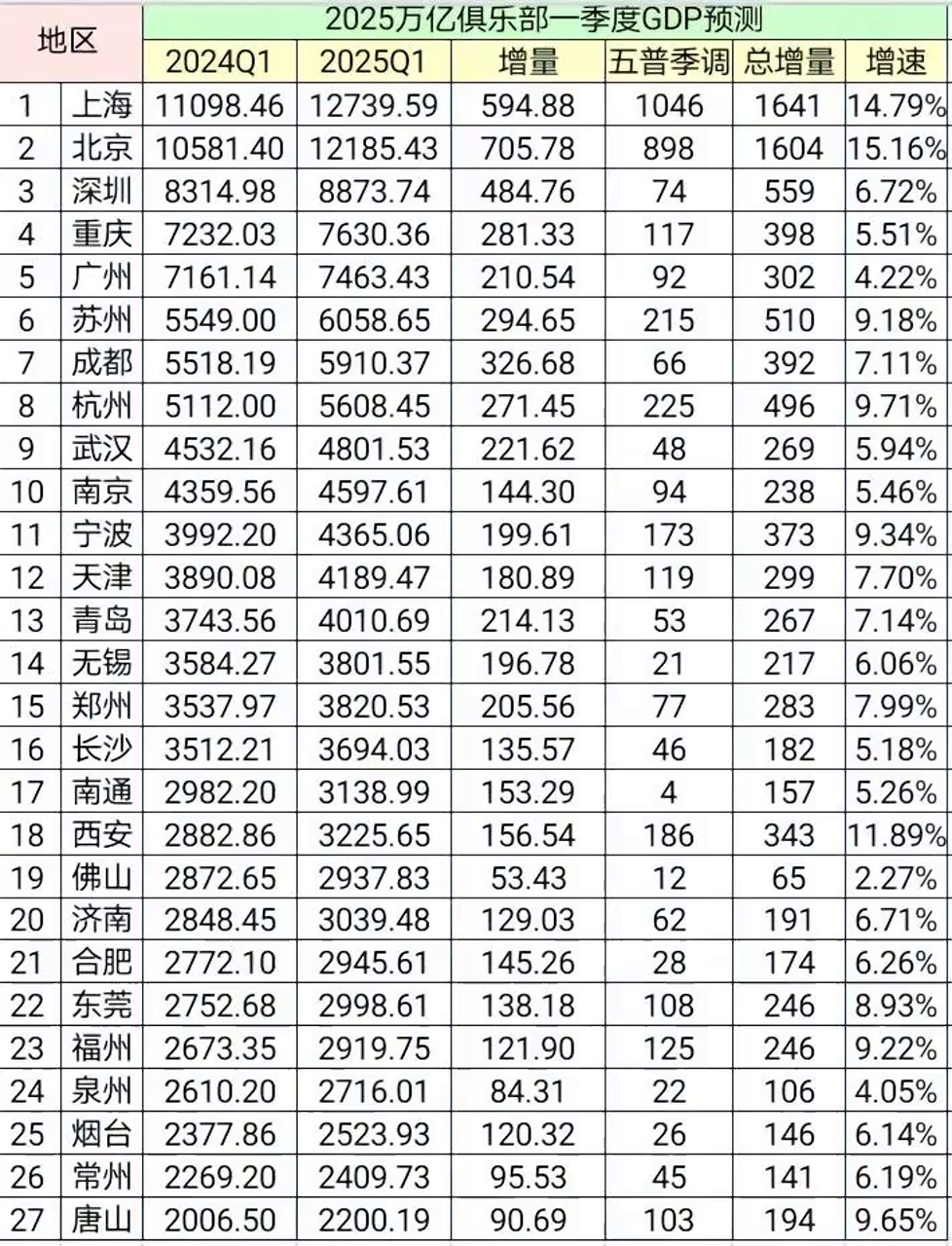 | 地区 | | 2025万亿俱乐部一季度GDP预测 | | | | | |
|---|---|---|---|---|---|---|---|
| | | 2024Q1 | 2025Q1 | 增量 | 五普季调 | 总增量 | 增速 |
| 1 | 上海 | 11098.46 | 12739.59 | 594.88 | 1046 | 1641 | 14.79% |
| 2 | 北京 | 10581.40 | 12185.43 | 705.78 | 898 | 1604 | 15.16% |
| 3 | 深圳 | 8314.98 | 8873.74 | 484.76 | 74 | 559 | 6.72% |
| 4 | 重庆 | 7232.03 | 7630.36 | 281.33 | 117 | 398 | 5.51% |
| 5 | 广州 | 7161.14 | 7463.43 | 210.54 | 92 | 302 | 4.22% |
| 6 | 苏州 | 5549.00 | 6058.65 | 294.65 | 215 | 510 | 9.18% |
| 7 | 成都 | 5518.19 | 5910.37 | 326.68 | 66 | 392 | 7.11% |
| 8 | 杭州 | 5112.00 | 5608.45 | 271.45 | 225 | 496 | 9.71% |
| 9 | 武汉 | 4532.16 | 4801.53 | 221.62 | 48 | 269 | 5.94% |
| 10 | 南京 | 4359.56 | 4597.61 | 144.30 | 94 | 238 | 5.46% |
| 11 | 宁波 | 3992.20 | 4365.06 | 199.61 | 173 | 373 | 9.34% |
| 12 | 天津 | 3890.08 | 4189.47 | 180.89 | 119 | 299 | 7.70% |
| 13 | 青岛 | 3743.56 | 4010.69 | 214.13 | 53 | 267 | 7.14% |
| 14 | 无锡 | 3584.27 | 3801.55 | 196.78 | 21 | 217 | 6.06% |
| 15 | 郑州 | 3537.97 | 3820.53 | 205.56 | 77 | 283 | 7.99% |
| 16 | 长沙 | 3512.21 | 3694.03 | 135.57 | 46 | 182 | 5.18% |
| 17 | 南通 | 2982.20 | 3138.99 | 153.29 | 4 | 157 | 5.26% |
| 18 | 西安 | 2882.86 | 3225.65 | 156.54 | 186 | 343 | 11.89% |
| 19 | 佛山 | 2872.65 | 2937.83 | 53.43 | 12 | 65 | 2.27% |
| 20 | 济南 | 2848.45 | 3039.48 | 129.03 | 62 | 191 | 6.71% |
| 21 | 合肥 | 2772.10 | 2945.61 | 145.26 | 28 | 174 | 6.26% |
| 22 | 东莞 | 2752.68 | 2998.61 | 138.18 | 108 | 246 | 8.93% |
| 23 | 福州 | 2673.35 | 2919.75 | 121.90 | 125 | 246 | 9.22% |
| 24 | 泉州 | 2610.20 | 2716.01 | 84.31 | 22 | 106 | 4.05% |
| 25 | 烟台 | 2377.86 | 2523.93 | 120.32 | 26 | 146 | 6.14% |
| 26 | 常州 | 2269.20 | 2409.73 | 95.53 | 45 | 141 | 6.19% |
| 27 | 唐山 | 2006.50 | 2200.19 | 90.69 | 103 | 194 | 9.65% |